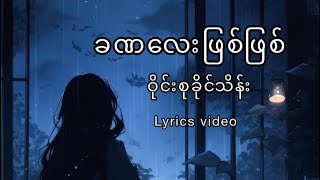 ခဏလေးဖြစ်ဖြစ်

ဝိုင်းစုခိုင်သိန်း

Lyrics video